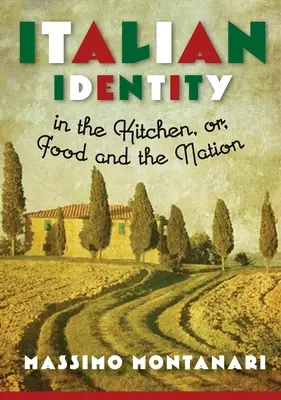 ITALIAN IDENTITY

in the Kitchen, or, Food and the Nation

MASSIMO MONTANARI